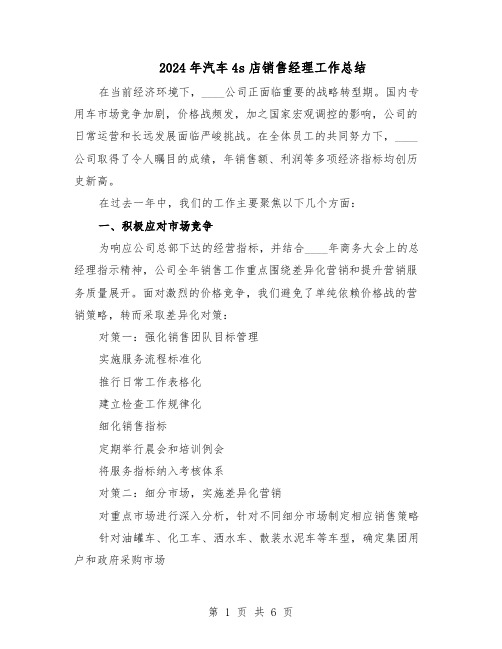 2024年汽车4s店销售经理工作总结

在当前经济环境下，____公司正面临重要的战略转型期。国内专用车市场竞争加剧，价格战频发，加之国家宏观调控的影响，公司的日常运营和长远发展面临严峻挑战。在全体员工的共同努力下，____公司取得了令人瞩目的成绩，年销售额、利润等多项经济指标均创历史新高。

在过去一年中，我们的工作主要聚焦以下几个方面：

一、积极应对市场竞争

为响应公司总部下达的经营指标，并结合____年商务大会上的总经理指示精神，公司全年销售工作重点围绕差异化营销和提升营销服务质量展开。面对激烈的价格竞争，我们避免了单纯依赖价格战的营销策略，转而采取差异化对策：

对策一：强化销售团队目标管理

实施服务流程标准化

推行日常工作表格化

建立检查工作规律化

细化销售指标

定期举行晨会和培训例会

将服务指标纳入考核体系

对策二：细分市场，实施差异化营销

对重点市场进行深入分析，针对不同细分市场制定相应销售策略

针对油罐车、化工车、洒水车、散装水泥车等车型，确定集团用户和政府采购市场

第 1 页 共 6 页